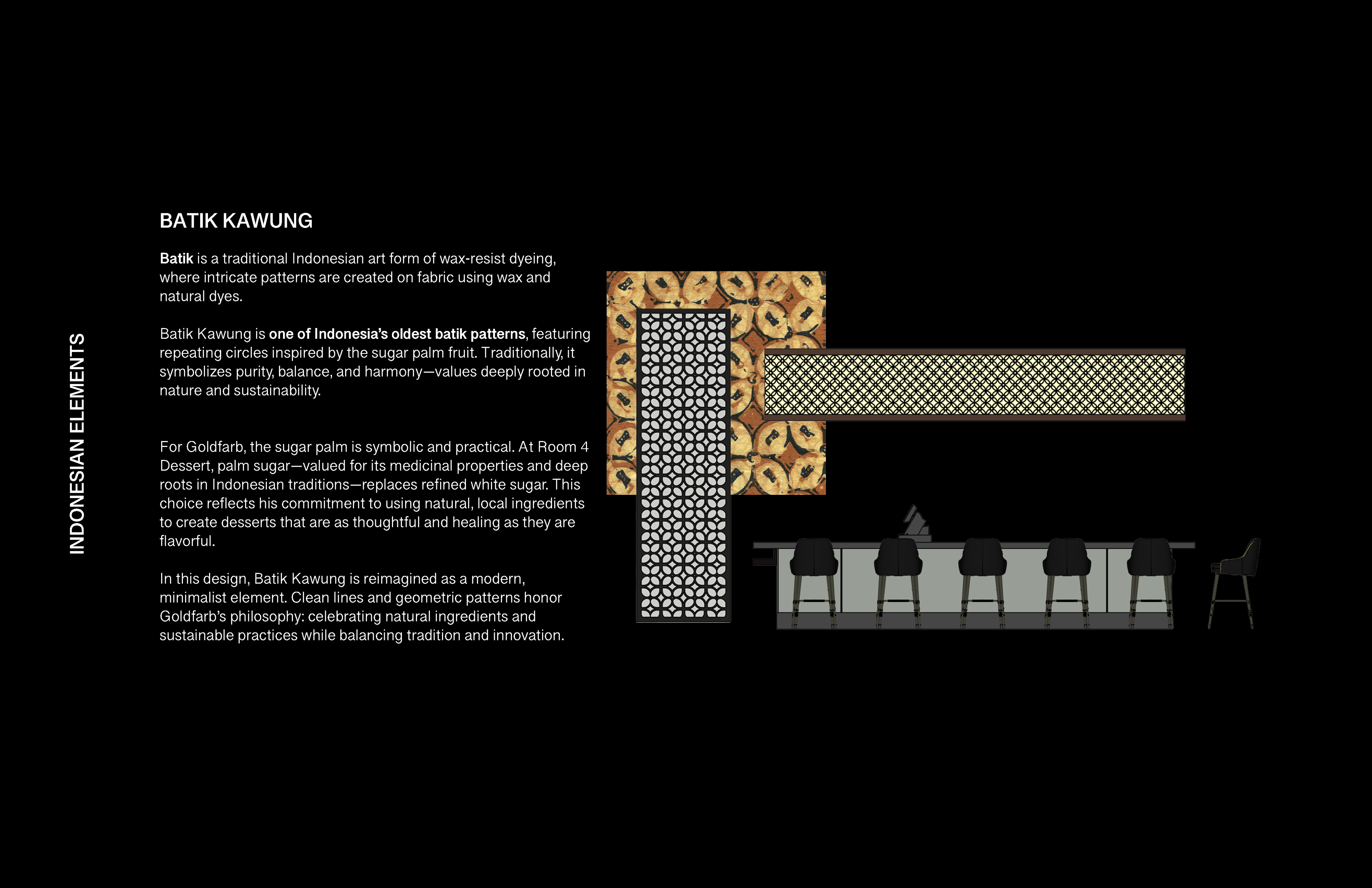 INDONESIAN ELEMENTS

BATIK KAWUNG

Batik is a traditional Indonesian art form of wax-resist dyeing, where intricate patterns are created on fabric using wax and natural dyes.

Batik Kawung is one of Indonesia's oldest batik patterns, featuring repeating circles inspired by the sugar palm fruit. Traditionally, it symbolizes purity, balance, and harmony—values deeply rooted in nature and sustainability.

For Goldfarb, the sugar palm is symbolic and practical. At Room 4 Dessert, palm sugar—valued for its medicinal properties and deep roots in Indonesian traditions—replaces refined white sugar. This choice reflects his commitment to using natural, local ingredients to create desserts that are as thoughtful and healing as they are flavorful.

In this design, Batik Kawung is reimagined as a modern, minimalist element. Clean lines and geometric patterns honor Goldfarb's philosophy: celebrating natural ingredients and sustainable practices while balancing tradition and innovation.